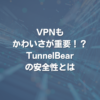 VPNも
かわいさが重要！？
TunnelBear
の安全性とは